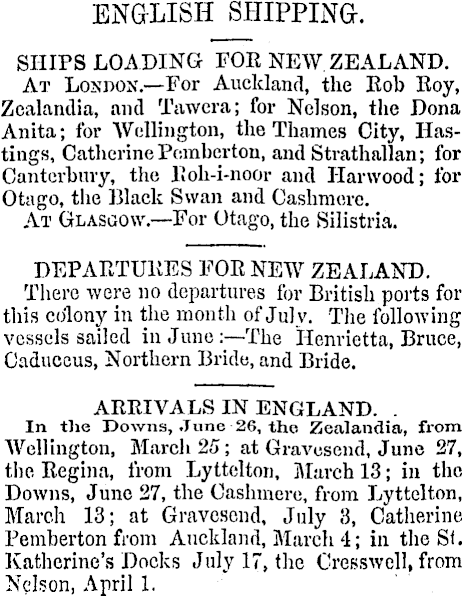 ENGLISH SHIPPING.

SHIPS LOADING FOR NEW ZEALAND.

At London.—For Auckland, the Rob Roy, Zealandia, and Tawera; for Nelson, the Dona Anita; for Wellington, the Thames City, Hastings, Catherine Pemberton, and Strathallan; for Canterbury, the Roh-i-noor and Harwood; for Otago, the Black Swan and Cashmere.

At Glasgow.—For Otago, the Silistria.

DEPARTURES FOR NEW ZEALAND.

There were no departures for British ports for this colony in the month of July. The following vessels sailed in June:—The Henrietta, Bruce, Caduceus, Northern Bride, and Bride.

ARRIVALS IN ENGLAND.

In the Downs, June 26, the Zealandia, from Wellington, March 25; at Gravesend, June 27, the Regina, from Lyttelton, March 13; in the Downs, June 27, the Cashmere, from Lyttelton, March 13; at Gravesend, July 3, Catherine Pemberton from Auckland, March 4; in the St. Katherine's Docks July 17, the Cresswell, from Nelson, April 1.